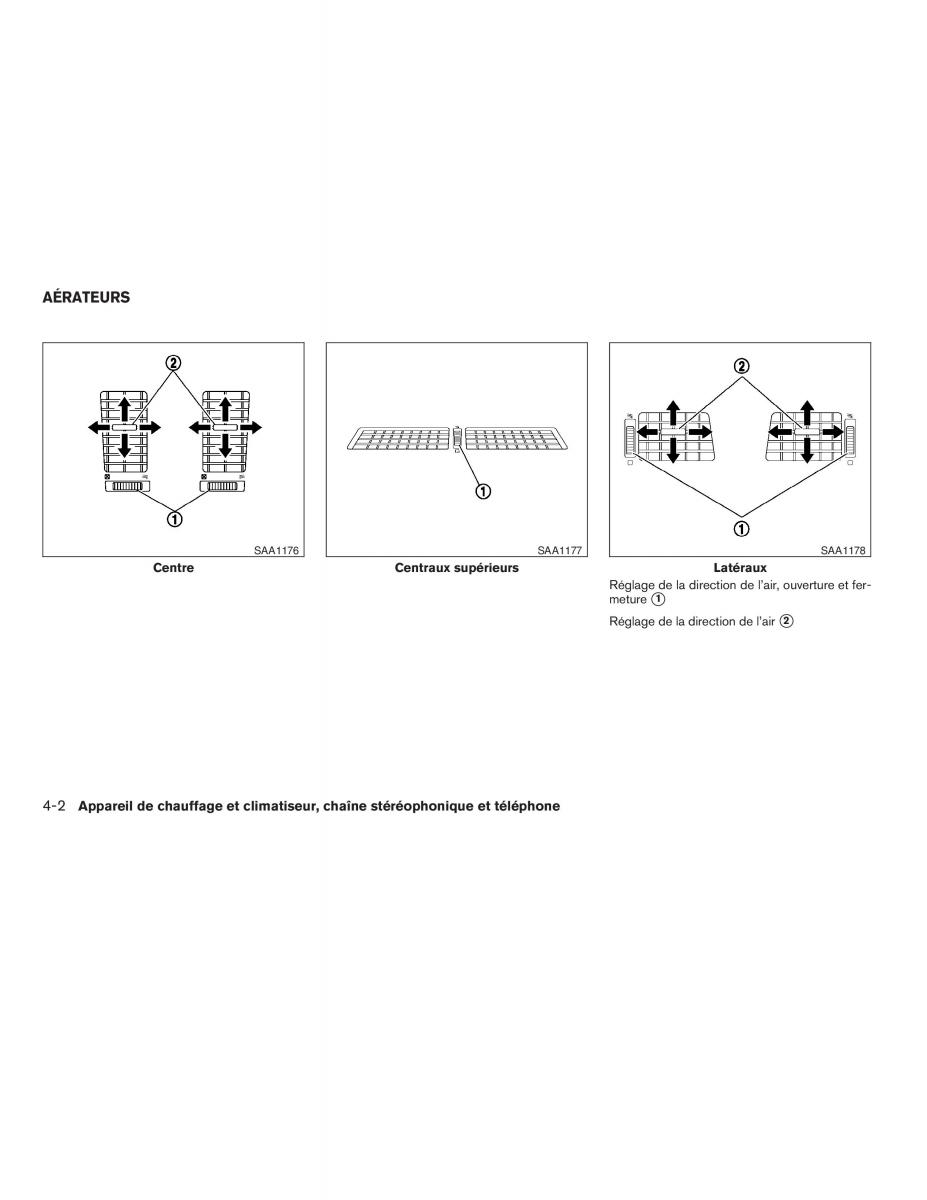 AÉRATEURS

②

①

SAA1176

Centre

①

SAA1177

Centraux supérieurs

②

①

SAA1178

Latéraux

Réglage de la direction de l'air, ouverture et fermeture ①

Réglage de la direction de l'air ②

4-2 Appareil de chauffage et climatiseur, chaîne stéréophonique et téléphone